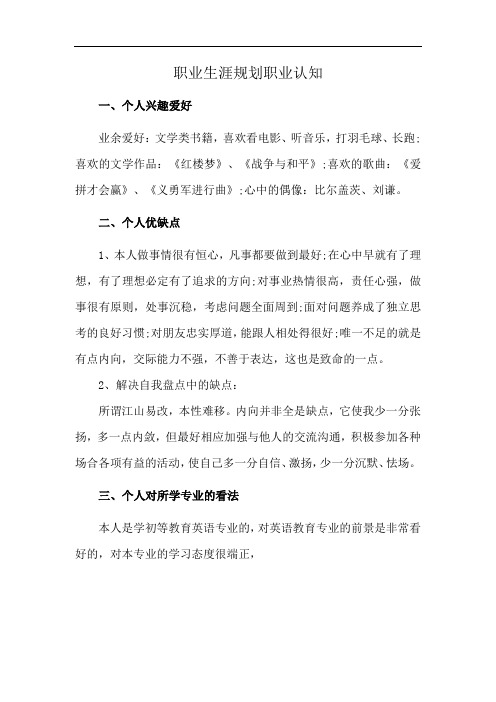 职业生涯规划职业认知

一、个人兴趣爱好

业余爱好：文学类书籍，喜欢看电影、听音乐，打羽毛球、长跑；喜欢的文学作品：《红楼梦》、《战争与和平》；喜欢的歌曲：《爱拼才会赢》、《义勇军进行曲》；心中的偶像：比尔盖茨、刘谦。

二、个人优缺点

1、本人做事情很有恒心，凡事都要做到最好；在心中早就有了理想，有了理想必定有了追求的方向；对事业热情很高，责任心强，做事很有原则，处事沉稳，考虑问题全面周到；面对问题养成了独立思考的良好习惯；对朋友忠实厚道，能跟人相处得很好；唯一不足的就是有点内向，交际能力不强，不善于表达，这也是致命的一点。

2、解决自我盘点中的缺点：

所谓江山易改，本性难移。内向并非全是缺点，它使我少一分张扬，多一点内敛，但最好相应加强与他人的交流沟通，积极参加各种场合各项有益的活动，使自己多一分自信、激扬，少一分沉默、怯场。

三、个人对所学专业的看法

本人是学初等教育英语专业的，对英语教育专业的前景是非常看好的，对本专业的学习态度很端正，